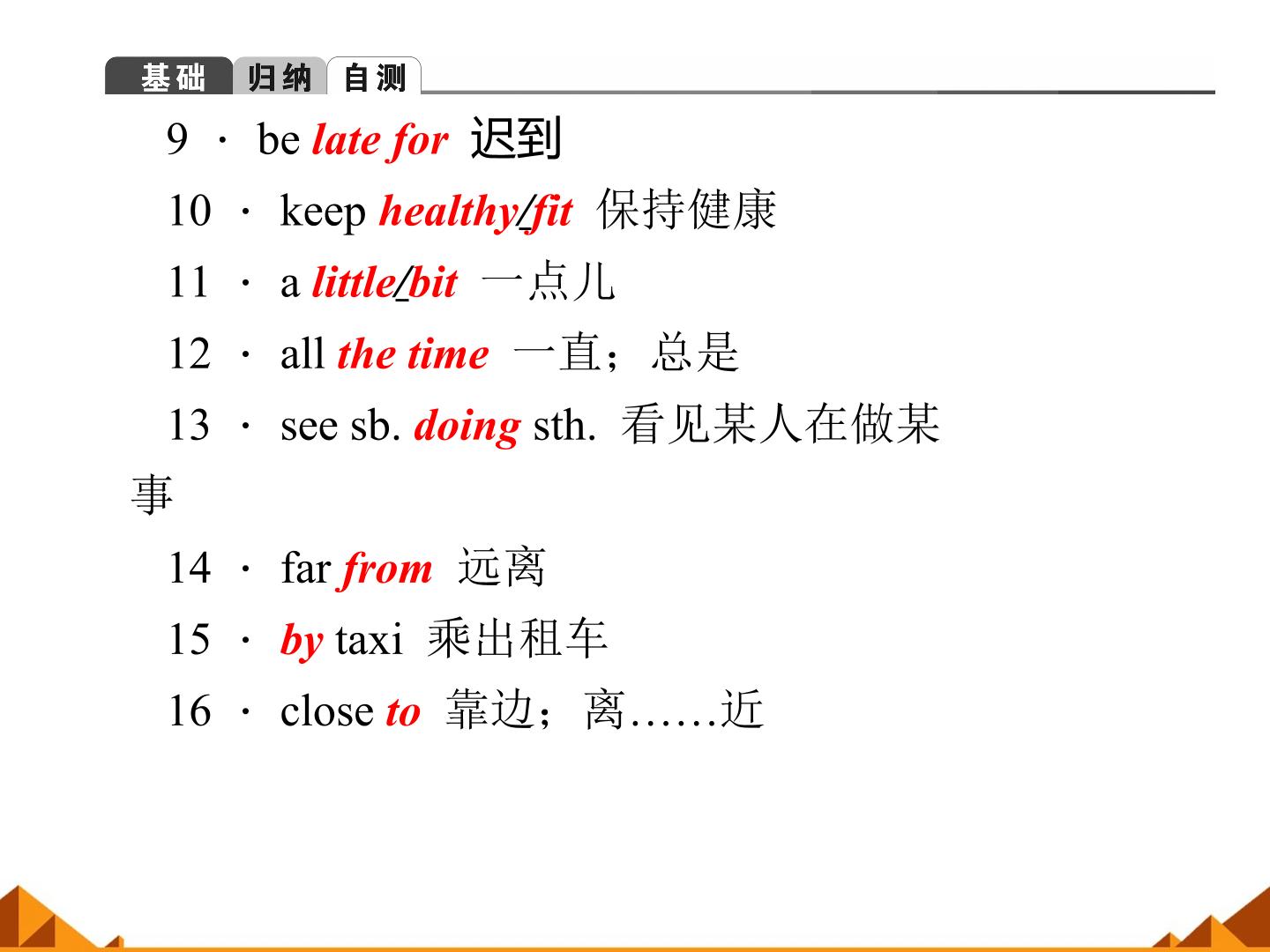 基础 归纳 自测

9 · be late for 迟到

10 · keep healthy/fit 保持健康

11 · a little/bit 一点儿

12 · all the time 一直；总是

13 · see sb. doing sth. 看见某人在做某事

14 · far from 远离

15 · by taxi 乘出租车

16 · close to 靠边；离……近